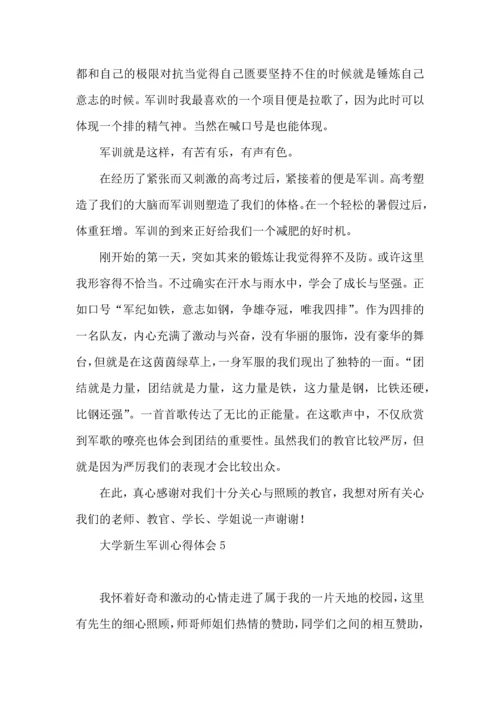 都和自己的极限对抗当觉得自己匮要坚持不住的时候就是锤炼自己意志的时候。军训时我最喜欢的一个项目便是拉歌了，因为此时可以体现一个排的精气神。当然在喊口号是也能体现。

军训就是这样，有苦有乐，有声有色。

在经历了紧张而又刺激的高考过后，紧接着的便是军训。高考塑造了我们的大脑而军训则塑造了我们的体格。在一个轻松的暑假过后，体重狂增。军训的到来正好给我们一个减肥的好时机。

刚开始的第一天，突如其来的锻炼让我觉得猝不及防。或许这里我形容得不恰当。不过确实在汗水与雨水中，学会了成长与坚强。正如口号“军纪如铁，意志如钢，争雄夺冠，唯我四排”。作为四排的一名队友，内心充满了激动与兴奋，没有华丽的服饰，没有豪华的舞台，但就是在这茵茵绿草上，一身军服的我们现出了独特的一面。“团结就是力量，团结就是力量，这力量是铁，这力量是钢，比铁还硬，比钢还强”。一首首歌传达了无比的正能量。在这歌声中，不仅欣赏到军歌的嘹亮也体会到团结的重要性。虽然我们的教官比较严厉，但就是因为严厉我们的表现才会比较出众。

在此，真心感谢对我们十分关心与照顾的教官，我想对所有关心我们的老师、教官、学长、学姐说一声谢谢！

大学新生军训心得体会 5

我怀着好奇和激动的心情走进了属于我的一片天地的校园，这里有先生的细心照顾，师哥师姐们热情的赞助，同学们之间的相互赞助，